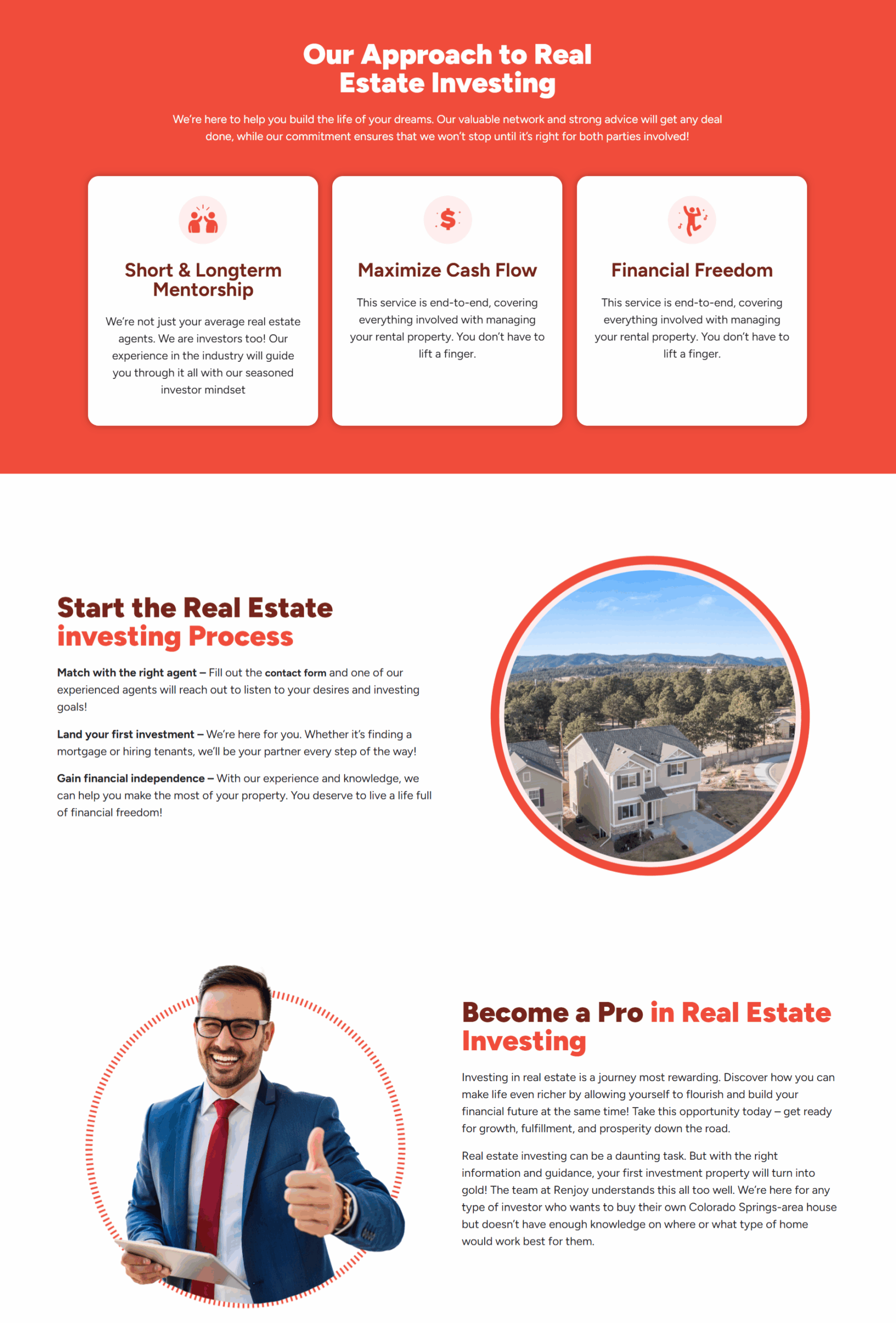 Our Approach to Real Estate Investing

We're here to help you build the life of your dreams. Our valuable network and strong advice will get any deal done, while our commitment ensures that we won't stop until it's right for both parties involved!

Short & Longterm Mentorship

We're not just your average real estate agents. We are investors too! Our experience in the industry will guide you through it all with our seasoned investor mindset

Maximize Cash Flow

This service is end-to-end, covering everything involved with managing your rental property. You don't have to lift a finger.

Financial Freedom

This service is end-to-end, covering everything involved with managing your rental property. You don't have to lift a finger.

Start the Real Estate investing Process

Match with the right agent – Fill out the contact form and one of our experienced agents will reach out to listen to your desires and investing goals!

Land your first investment – We're here for you. Whether it's finding a mortgage or hiring tenants, we'll be your partner every step of the way!

Gain financial independence – With our experience and knowledge, we can help you make the most of your property. You deserve to live a life full of financial freedom!

Become a Pro in Real Estate Investing

Investing in real estate is a journey most rewarding. Discover how you can make life even richer by allowing yourself to flourish and build your financial future at the same time! Take this opportunity today – get ready for growth, fulfillment, and prosperity down the road.

Real estate investing can be a daunting task. But with the right information and guidance, your first investment property will turn into gold! The team at Renjoy understands this all too well. We're here for any type of investor who wants to buy their own Colorado Springs-area house but doesn't have enough knowledge on where or what type of home would work best for them.